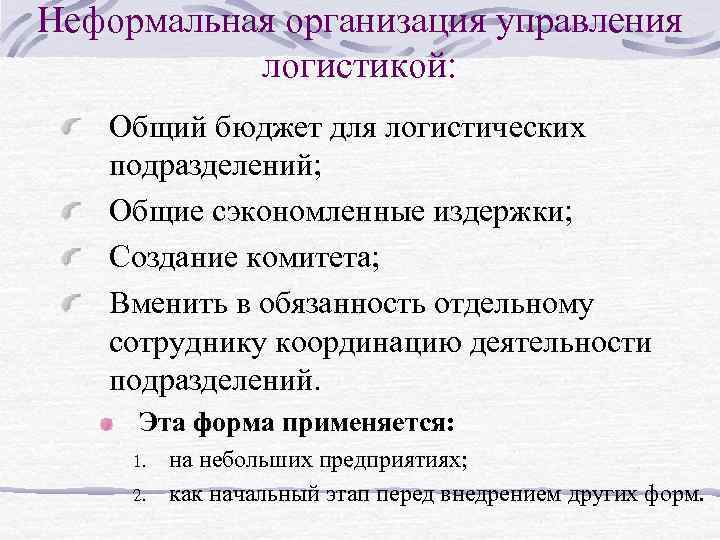 Неформальная организация управления логистикой:

Общий бюджет для логистических подразделений;

Общие сэкономленные издержки;

Создание комитета;

Вменить в обязанность отдельному сотруднику координацию деятельности подразделений.

Эта форма применяется:

1. на небольших предприятиях;
2. как начальный этап перед внедрением других форм.